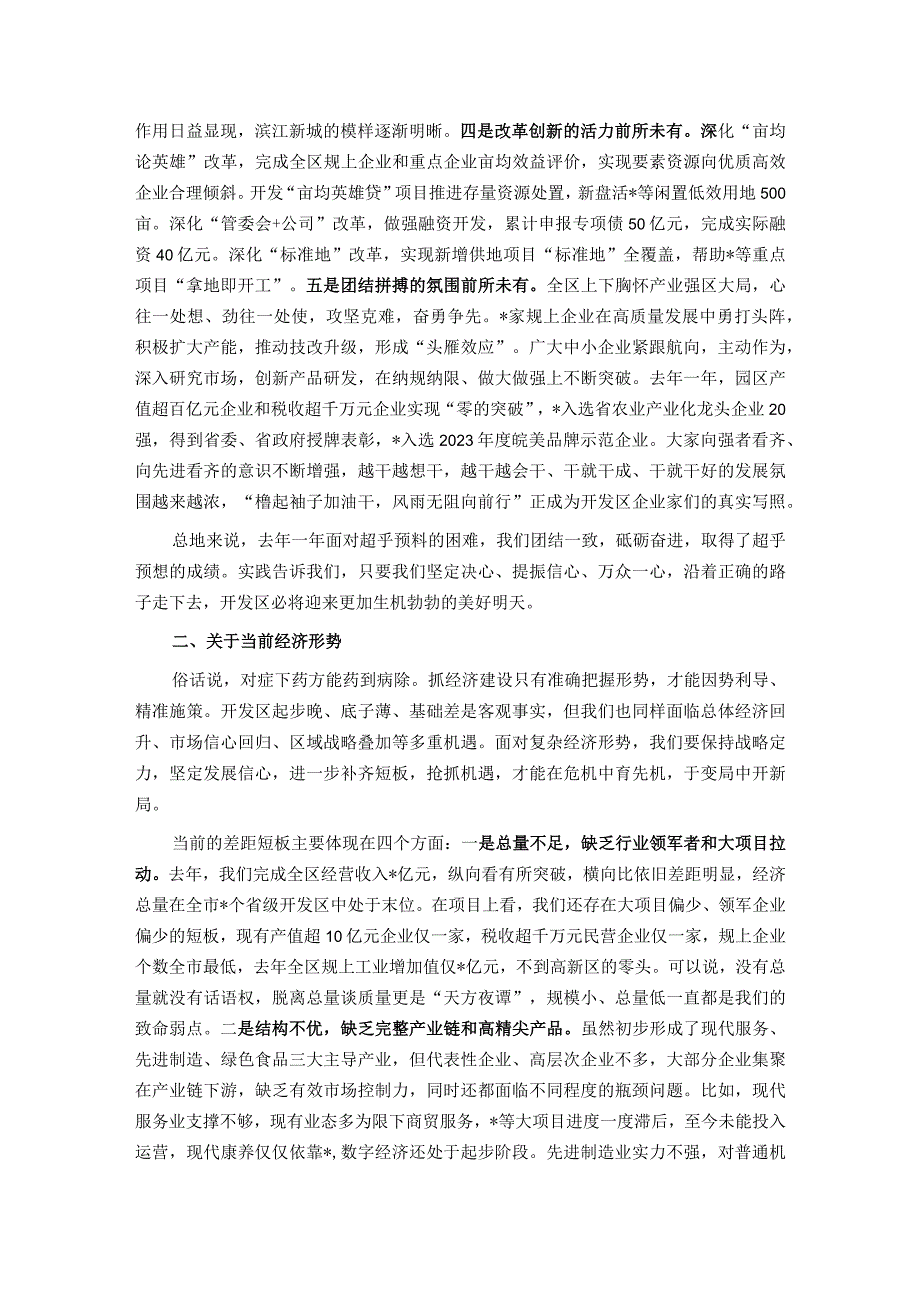 作用日益显现，滨江新城的模样逐渐明晰。四是改革创新的活力前所未有。深化“亩均论英雄”改革，完成全区规上企业和重点企业亩均效益评价，实现要素资源向优质高效企业合理倾斜。开发“亩均英雄贷”项目推进存量资源处置，新盘活*等闲置低效用地500亩。深化“管委会+公司”改革，做强融资开发，累计申报专项债50亿元，完成实际融资40亿元。深化“标准地”改革，实现新增供地项目“标准地”全覆盖，帮助*等重点项目“拿地即开工”。五是团结拼搏的氛围前所未有。全区上下胸怀产业强区大局，心往一处想、劲往一处使，攻坚克难，奋勇争先。*家规上企业在高质量发展中勇打头阵，积极扩大产能，推动技改升级，形成“头雁效应”。广大中小企业紧跟航向，主动作为，深入研究市场，创新产品研发，在纳规纳限、做大做强上不断突破。去年一年，园区产值超百亿元企业和税收超千万元企业实现“零的突破”，*入选省农业产业化龙头企业20强，得到省委、省政府授牌表彰，*入选2023年度皖美品牌示范企业。大家向强者看齐、向先进看齐的意识不断增强，越干越想干，越干越会干、干就干成、干就干好的发展氛围越来越浓，“撸起袖子加油干，风雨无阻向前行”正成为开发区企业家们的真实写照。

总地来说，去年一年面对超乎预料的困难，我们团结一致，砥砺奋进，取得了超乎预想的成绩。实践告诉我们，只要我们坚定决心、提振信心、万众一心，沿着正确的路子走下去，开发区必将迎来更加生机勃勃的美好明天。

二、关于当前经济形势

俗话说，对症下药方能药到病除。抓经济建设只有准确把握形势，才能因势利导、精准施策。开发区起步晚、底子薄、基础差是客观事实，但我们也同样面临总体经济回升、市场信心回归、区域战略叠加等多重机遇。面对复杂经济形势，我们要保持战略定力，坚定发展信心，进一步补齐短板，抢抓机遇，才能在危机中育先机，于变局中开新局。

当前的差距短板主要体现在四个方面：一是总量不足，缺乏行业领军者和大项目拉动。去年，我们完成全区经营收入*亿元，纵向看有所突破，横向比依旧差距明显，经济总量在全市*个省级开发区中处于末位。在项目上看，我们还存在大项目偏少、领军企业偏少的短板，现有产值超10亿元企业仅一家，税收超千万元民营企业仅一家，规上企业个数全市最低，去年全区规上工业增加值仅*亿元，不到高新区的零头。可以说，没有总量就没有话语权，脱离总量谈质量更是“天方夜谭”，规模小、总量低一直都是我们的致命弱点。二是结构不优，缺乏完整产业链和高精尖产品。虽然初步形成了现代服务、先进制造、绿色食品三大主导产业，但代表性企业、高层次企业不多，大部分企业集聚在产业链下游，缺乏有效市场控制力，同时还都面临不同程度的瓶颈问题。比如，现代服务业支撑不够，现有业态多为限下商贸服务，*等大项目进度一度滞后，至今未能投入运营，现代康养仅仅依靠*，数字经济还处于起步阶段。先进制造业实力不强，对普通机